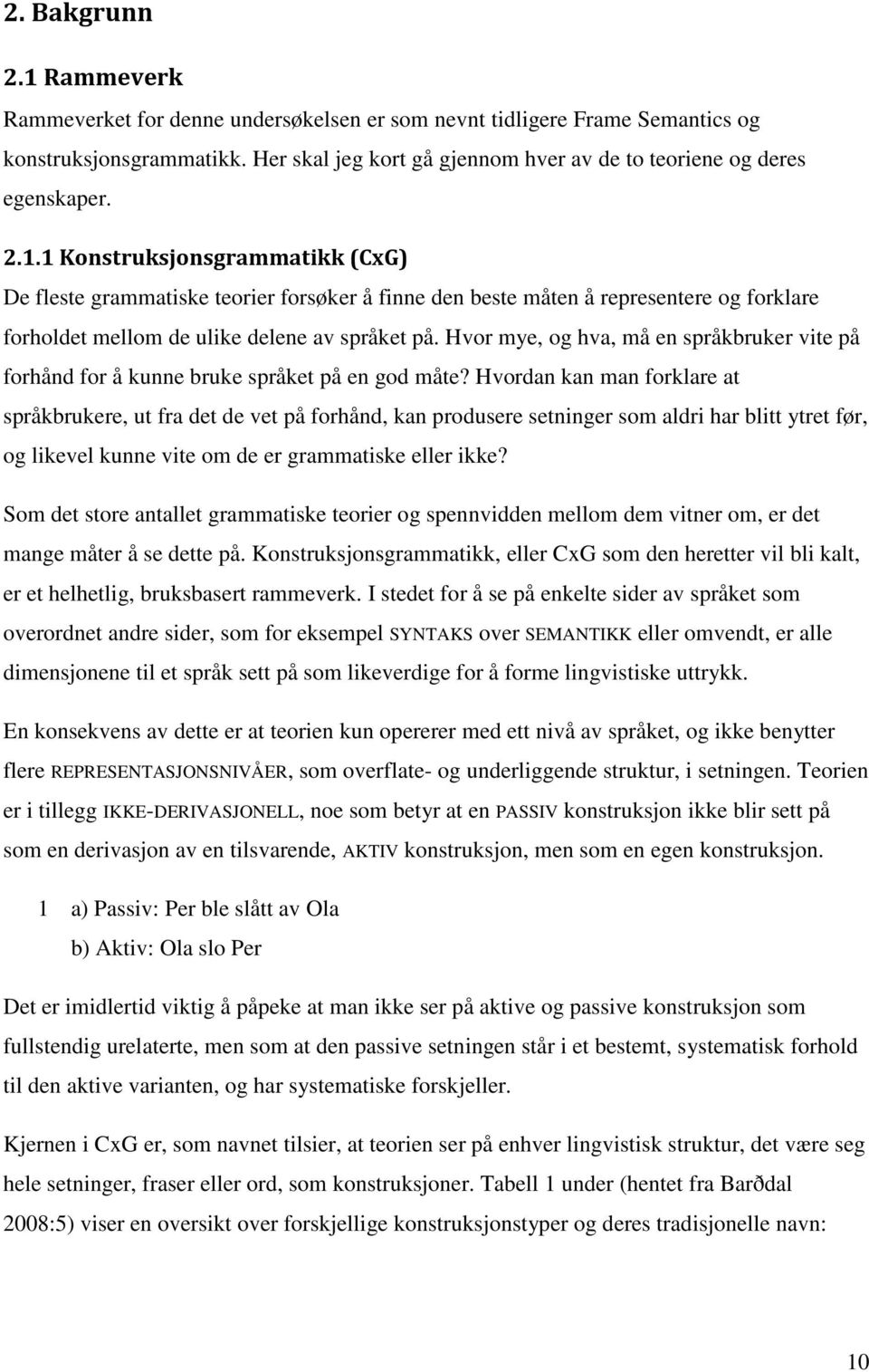 2. Bakgrunn

2.1 Rammeverk

Rammeverket for denne undersøkelsen er som nevnt tidligere Frame Semantics og konstruksjonsgrammatikk. Her skal jeg kort gå gjennom hver av de to teoriene og deres egenskaper.

2.1.1 Konstruksjonsgrammatikk (CxG)

De fleste grammatiske teorier forsøker å finne den beste måten å representere og forklare forholdet mellom de ulike delene av språket på. Hvor mye, og hva, må en språkbruker vite på forhånd for å kunne bruke språket på en god måte? Hvordan kan man forklare at språkbrukere, ut fra det de vet på forhånd, kan produsere setninger som aldri har blitt ytret før, og likevel kunne vite om de er grammatiske eller ikke?

Som det store antallet grammatiske teorier og spennvidden mellom dem vitner om, er det mange måter å se dette på. Konstruksjonsgrammatikk, eller CxG som den heretter vil bli kalt, er et helhetlig, bruksbasert rammeverk. I stedet for å se på enkelte sider av språket som overordnet andre sider, som for eksempel SYNTAKS over SEMANTIKK eller omvendt, er alle dimensjonene til et språk sett på som likeverdige for å forme lingvistiske uttrykk.

En konsekvens av dette er at teorien kun opererer med ett nivå av språket, og ikke benytter flere REPRESENTASJONSNIVÅER, som overflate- og underliggende struktur, i setningen. Teorien er i tillegg IKKE-DERIVASJONELL, noe som betyr at en PASSIV konstruksjon ikke blir sett på som en derivasjon av en tilsvarende, AKTIV konstruksjon, men som en egen konstruksjon.

1 a) Passiv: Per ble slått av Ola
b) Aktiv: Ola slo Per

Det er imidlertid viktig å påpeke at man ikke ser på aktive og passive konstruksjon som fullstendig urelaterte, men som at den passive setningen står i et bestemt, systematisk forhold til den aktive varianten, og har systematiske forskjeller.

Kjernen i CxG er, som navnet tilsier, at teorien ser på enhver lingvistisk struktur, det være seg hele setninger, fraser eller ord, som konstruksjoner. Tabell 1 under (hentet fra Barðdal 2008:5) viser en oversikt over forskjellige konstruksjonstyper og deres tradisjonelle navn:

10